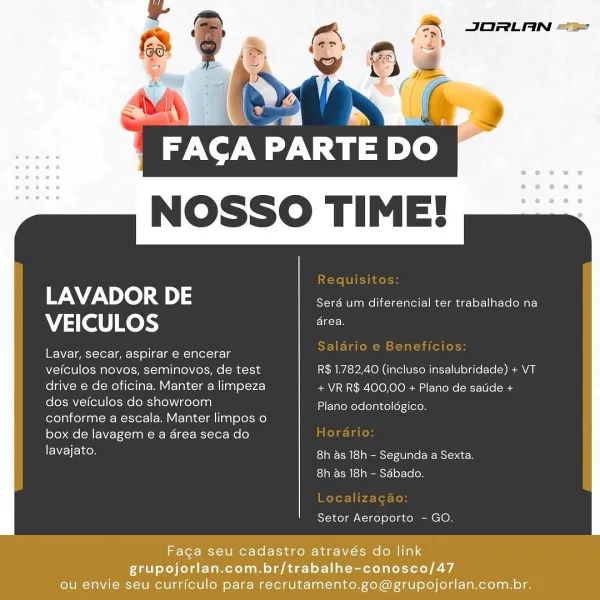 JORLAN

FAÇA PARTE DO
NOSSO TIME!

LAVADOR DE VEICULOS

Lavar, secar, aspirar e encerar veículos novos, seminovos, de test drive e de oficina. Manter a limpeza dos veículos do showroom conforme a escala. Manter limpos o box de lavagem e a área seca do lavajato.

Requisitos:

Será um diferencial ter trabalhado na área.

Salário e Benefícios:

R$ 1.782,40 (incluso insalubridade) + VT + VR R$ 400,00 + Plano de saúde + Plano odontológico.

Horário:

8h às 18h - Segunda a Sexta.
8h às 18h - Sábado.

Localização:

Setor Aeroporto - GO.

Faça seu cadastro através do link
grupojorlan.com.br/trabalhe-conosco/47
ou envie seu currículo para recrutamento.go@grupojorlan.com.br.